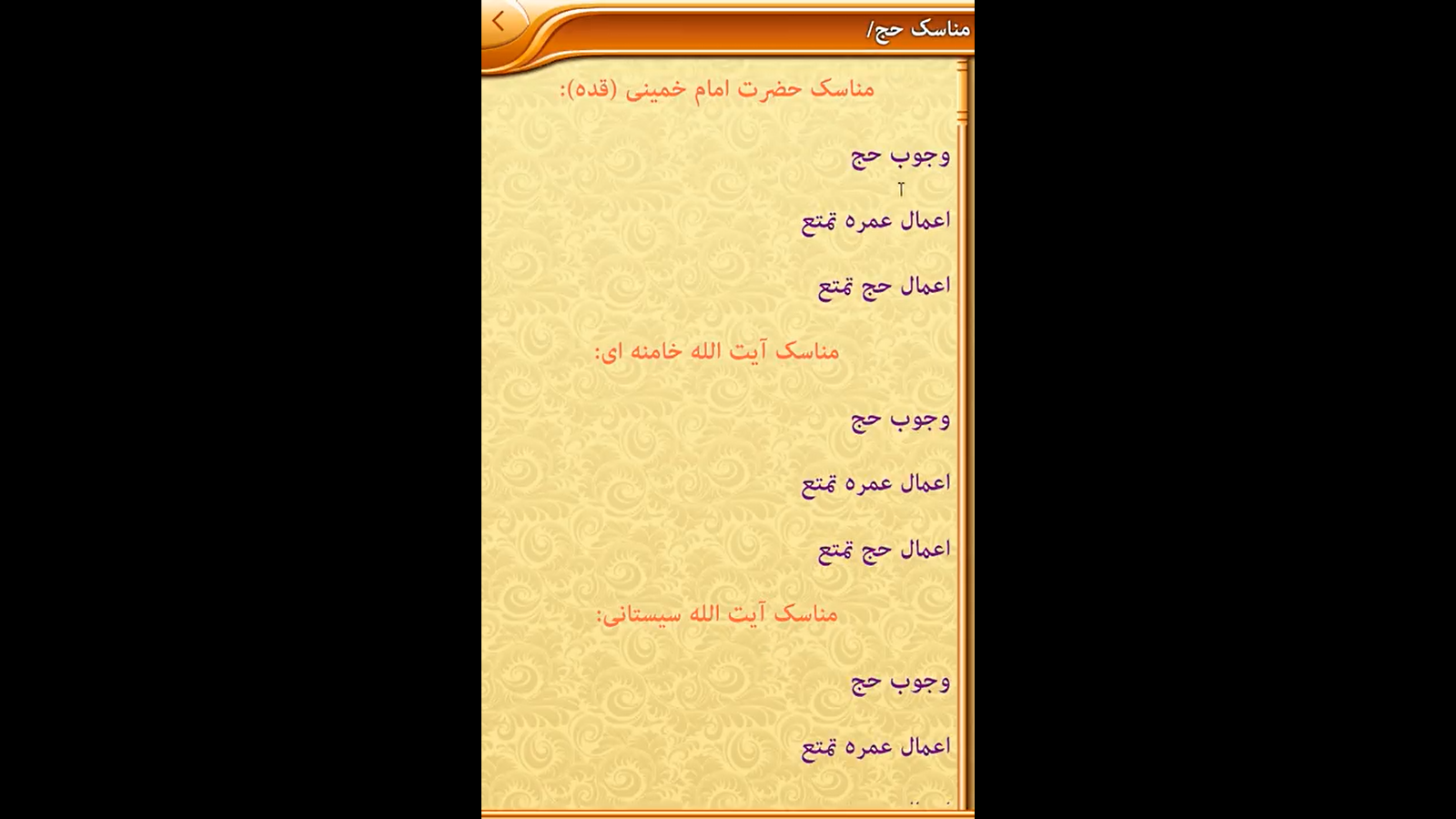 مناسک حج/

مناسک حضرت امام خمینی (قده):

وجوب حج

اعمال عمره تمتع

اعمال حج تمتع

مناسک آیت الله خامنه ای:

وجوب حج

اعمال عمره تمتع

اعمال حج تمتع

مناسک آیت الله سیستانی:

وجوب حج

اعمال عمره تمتع